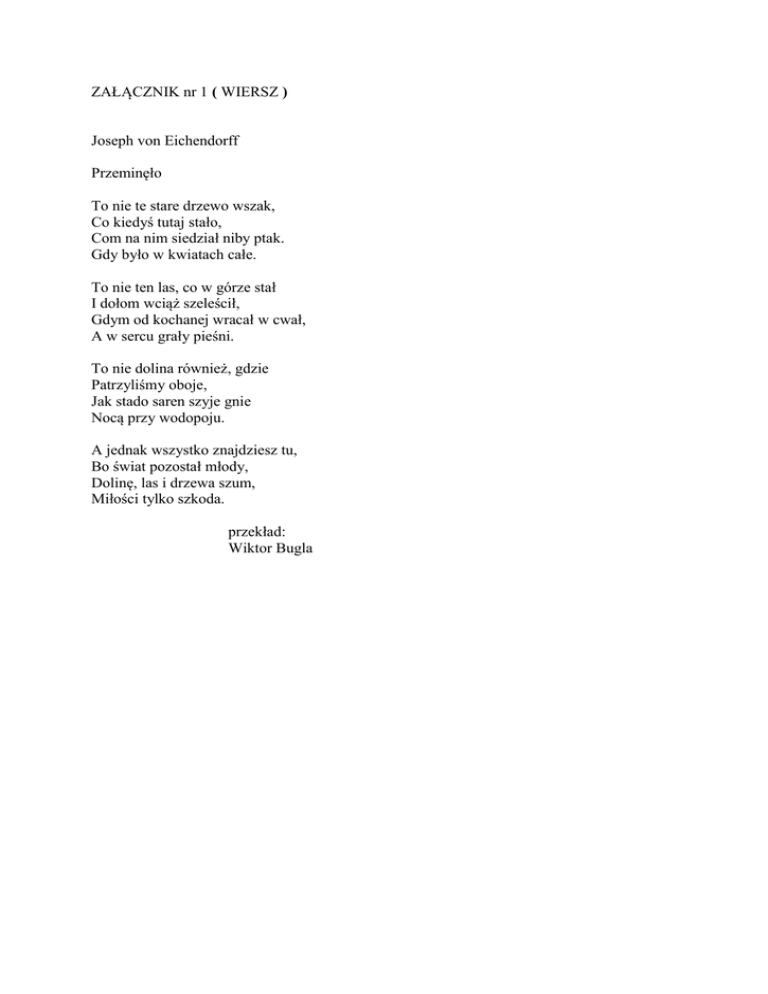 ZAŁĄCZNIK nr 1 ( WIERSZ )

Joseph von Eichendorff

Przeminęło

To nie te stare drzewo wszak,
Co kiedyś tutaj stało,
Com na nim siedział niby ptak.
Gdy było w kwiatach całe.

To nie ten las, co w górze stał
I dołom wciąż szeleścił,
Gdym od kochanej wracał w cwał,
A w sercu grały pieśni.

To nie dolina również, gdzie
Patrzyliśmy oboje,
Jak stado saren szyje gnie
Nocą przy wodopoju.

A jednak wszystko znajdziesz tu,
Bo świat pozostał młody,
Dolinę, las i drzewa szum,
Miłości tylko szkoda.

przekład:
Wiktor Bugla